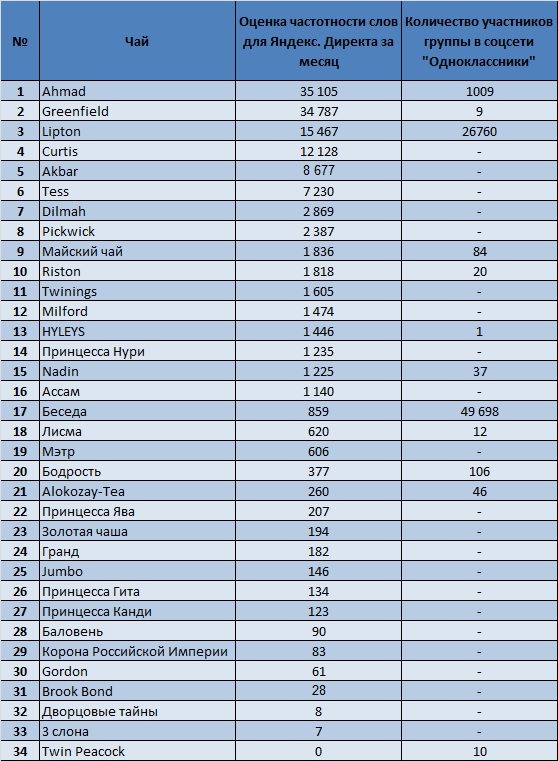 | № | Чай | Оценка частотности слов для Яндекс. Директа за месяц | Количество участников группы в соцсети "Одноклассники" |
|---|---|---|---|
| 1 | Ahmad | 35 105 | 1009 |
| 2 | Greenfield | 34 787 | 9 |
| 3 | Lipton | 15 467 | 26760 |
| 4 | Curtis | 12 128 | - |
| 5 | Akbar | 8 677 | - |
| 6 | Tess | 7 230 | - |
| 7 | Dilmah | 2 869 | - |
| 8 | Pickwick | 2 387 | - |
| 9 | Майский чай | 1 836 | 84 |
| 10 | Riston | 1 818 | 20 |
| 11 | Twinings | 1 605 | - |
| 12 | Milford | 1 474 | - |
| 13 | HYLEYS | 1 446 | 1 |
| 14 | Принцесса Нури | 1 235 | - |
| 15 | Nadin | 1 225 | 37 |
| 16 | Ассам | 1 140 | - |
| 17 | Беседа | 859 | 49 698 |
| 18 | Лисма | 620 | 12 |
| 19 | Мэтр | 606 | - |
| 20 | Бодрость | 377 | 106 |
| 21 | Alokozay-Tea | 260 | 46 |
| 22 | Принцесса Ява | 207 | - |
| 23 | Золотая чаша | 194 | - |
| 24 | Гранд | 182 | - |
| 25 | Jumbo | 146 | - |
| 26 | Принцесса Гита | 134 | - |
| 27 | Принцесса Канди | 123 | - |
| 28 | Баловень | 90 | - |
| 29 | Корона Российской Империи | 83 | - |
| 30 | Gordon | 61 | - |
| 31 | Brook Bond | 28 | - |
| 32 | Дворцовые тайны | 8 | - |
| 33 | 3 слона | 7 | - |
| 34 | Twin Peacock | 0 | 10 |